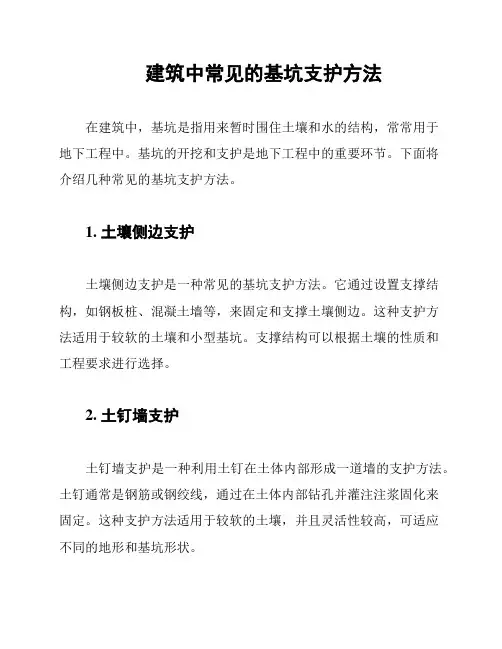 建筑中常见的基坑支护方法

在建筑中，基坑是指用来暂时围住土壤和水的结构，常常用于地下工程中。基坑的开挖和支护是地下工程中的重要环节。下面将介绍几种常见的基坑支护方法。

1. 土壤侧边支护

土壤侧边支护是一种常见的基坑支护方法。它通过设置支撑结构，如钢板桩、混凝土墙等，来固定和支撑土壤侧边。这种支护方法适用于较软的土壤和小型基坑。支撑结构可以根据土壤的性质和工程要求进行选择。

2. 土钉墙支护

土钉墙支护是一种利用土钉在土体内部形成一道墙的支护方法。土钉通常是钢筋或钢绞线，通过在土体内部钻孔并灌注注浆固化来固定。这种支护方法适用于较软的土壤，并且灵活性较高，可适应不同的地形和基坑形状。